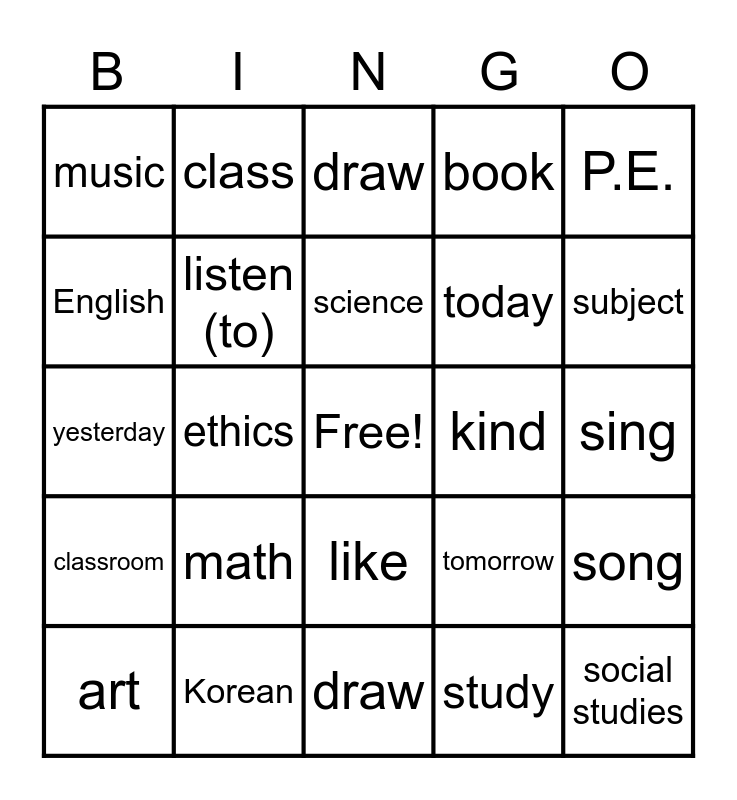 | B | I | N | G | O |
|---|---|---|---|---|
| music | class | draw | book | P.E. |
| English | listen (to) | science | today | subject |
| yesterday | ethics | Free! | kind | sing |
| classroom | math | like | tomorrow | song |
| art | Korean | draw | study | social studies |